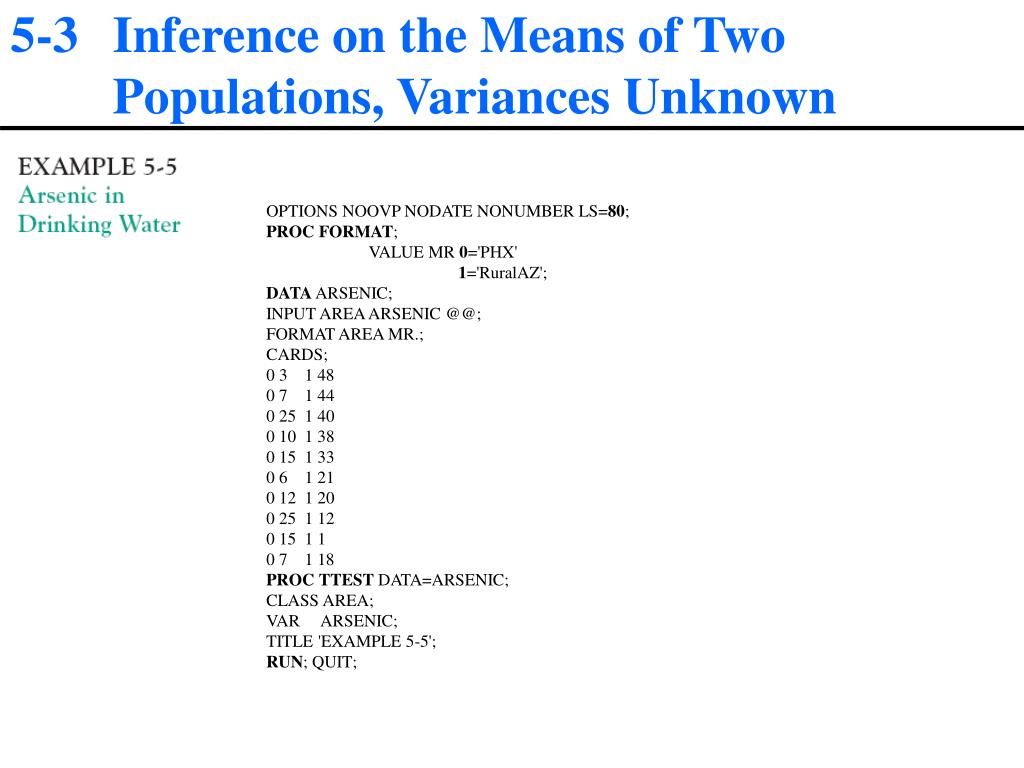 5-3 Inference on the Means of Two Populations, Variances Unknown

EXAMPLE 5-5
Arsenic in Drinking Water

OPTIONS NOOVP NODATE NONUMBER LS=80;
PROC FORMAT;
VALUE MR 0='PHX'
1='RuralAZ';
DATA ARSENIC;
INPUT AREA ARSENIC @@;
FORMAT AREA MR.;
CARDS;
0 3 1 48
0 7 1 44
0 25 1 40
0 10 1 38
0 15 1 33
0 6 1 21
0 12 1 20
0 25 1 12
0 15 1 1
0 7 1 18
PROC TTEST DATA=ARSENIC;
CLASS AREA;
VAR ARSENIC;
TITLE 'EXAMPLE 5-5';
RUN; QUIT;